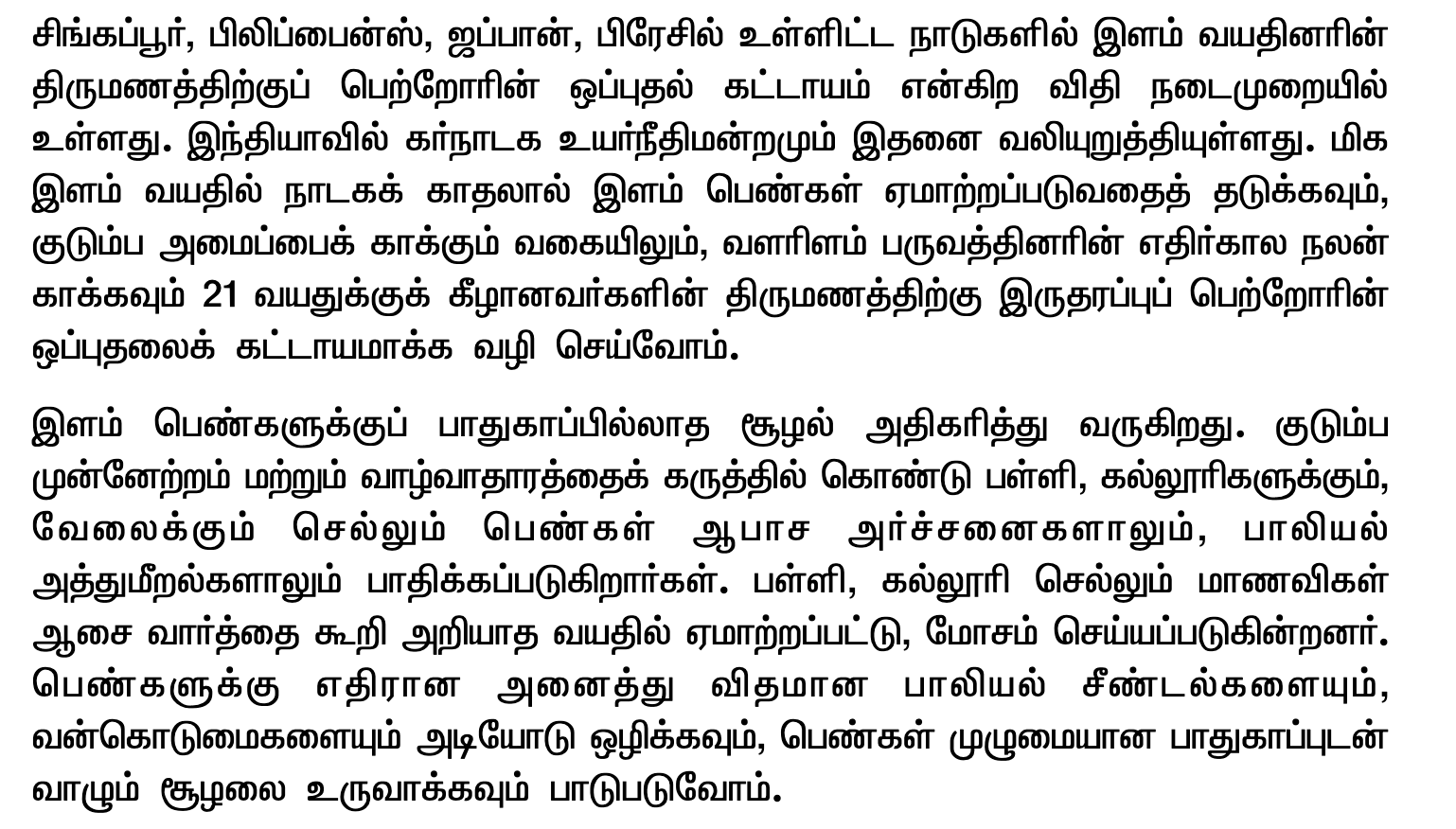 சிங்கப்பூர், பிலிப்பைன்ஸ், ஜப்பான், பிரேசில் உள்ளிட்ட நாடுகளில் இளம் வயதினரின் திருமணத்திற்குப் பெற்றோரின் ஒப்புதல் கட்டாயம் என்கிற விதி நடைமுறையில் உள்ளது. இந்தியாவில் கர்நாடக உயர்நீதிமன்றமும் இதனை வலியுறுத்தியுள்ளது. மிக இளம் வயதில் நாடகக் காதலால் இளம் பெண்கள் ஏமாற்றப்படுவதைத் தடுக்கவும், குடும்ப அமைப்பைக் காக்கும் வகையிலும், வளரிளம் பருவத்தினரின் எதிர்கால நலன் காக்கவும் 21 வயதுக்குக் கீழானவர்களின் திருமணத்திற்கு இருதரப்புப் பெற்றோரின் ஒப்புதலைக் கட்டாயமாக்க வழி செய்வோம்.

இளம் பெண்களுக்குப் பாதுகாப்பில்லாத சூழல் அதிகரித்து வருகிறது. குடும்ப முன்னேற்றம் மற்றும் வாழ்வாதாரத்தைக் கருத்தில் கொண்டு பள்ளி, கல்லூரிகளுக்கும், வேலைக்கும் செல்லும் பெண்கள் ஆபாச அர்ச்சனைகளாலும், பாலியல் அத்துமீறல்களாலும் பாதிக்கப்படுகிறார்கள். பள்ளி, கல்லூரி செல்லும் மாணவிகள் ஆசை வார்த்தை கூறி அறியாத வயதில் ஏமாற்றப்பட்டு, மோசம் செய்யப்படுகின்றனர். பெண்களுக்கு எதிரான அனைத்து விதமான பாலியல் சீண்டல்களையும், வன்கொடுமைகளையும் அடியோடு ஒழிக்கவும், பெண்கள் முழுமையான பாதுகாப்புடன் வாழும் சூழலை உருவாக்கவும் பாடுபடுவோம்.